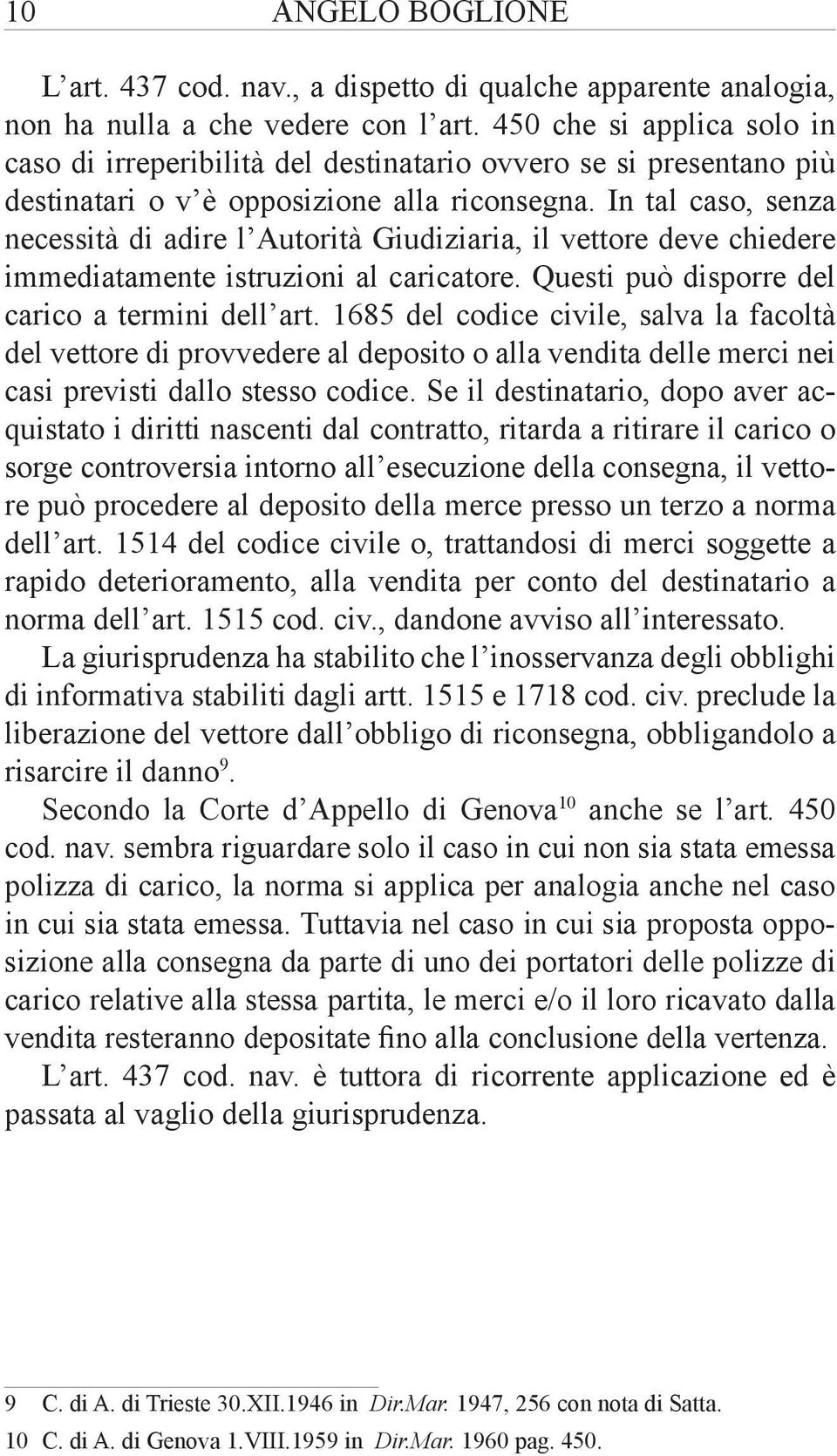 10 ANGELO BOGLIONE

L'art. 437 cod. nav., a dispetto di qualche apparente analogia, non ha nulla a che vedere con l'art. 450 che si applica solo in caso di irreperibilità del destinatario ovvero se si presentano più destinatari o v'è opposizione alla riconsegna. In tal caso, senza necessità di adire l'Autorità Giudiziaria, il vettore deve chiedere immediatamente istruzioni al caricatore. Questi può disporre del carico a termini dell'art. 1685 del codice civile, salva la facoltà del vettore di provvedere al deposito o alla vendita delle merci nei casi previsti dallo stesso codice. Se il destinatario, dopo aver acquistato i diritti nascenti dal contratto, ritarda a ritirare il carico o sorge controversia intorno all'esecuzione della consegna, il vettore può procedere al deposito della merce presso un terzo a norma dell'art. 1514 del codice civile o, trattandosi di merci soggette a rapido deterioramento, alla vendita per conto del destinatario a norma dell'art. 1515 cod. civ., dandone avviso all'interessato.

La giurisprudenza ha stabilito che l'inosservanza degli obblighi di informativa stabiliti dagli artt. 1515 e 1718 cod. civ. preclude la liberazione del vettore dall'obbligo di riconsegna, obbligandolo a risarcire il danno$^{9}$.

Secondo la Corte d'Appello di Genova$^{10}$ anche se l'art. 450 cod. nav. sembra riguardare solo il caso in cui non sia stata emessa polizza di carico, la norma si applica per analogia anche nel caso in cui sia stata emessa. Tuttavia nel caso in cui sia proposta opposizione alla consegna da parte di uno dei portatori delle polizze di carico relative alla stessa partita, le merci e/o il loro ricavato dalla vendita resteranno depositate fino alla conclusione della vertenza.

L'art. 437 cod. nav. è tuttora di ricorrente applicazione ed è passata al vaglio della giurisprudenza.

9 C. di A. di Trieste 30.XII.1946 in Dir.Mar. 1947, 256 con nota di Satta.
10 C. di A. di Genova 1.VIII.1959 in Dir.Mar. 1960 pag. 450.